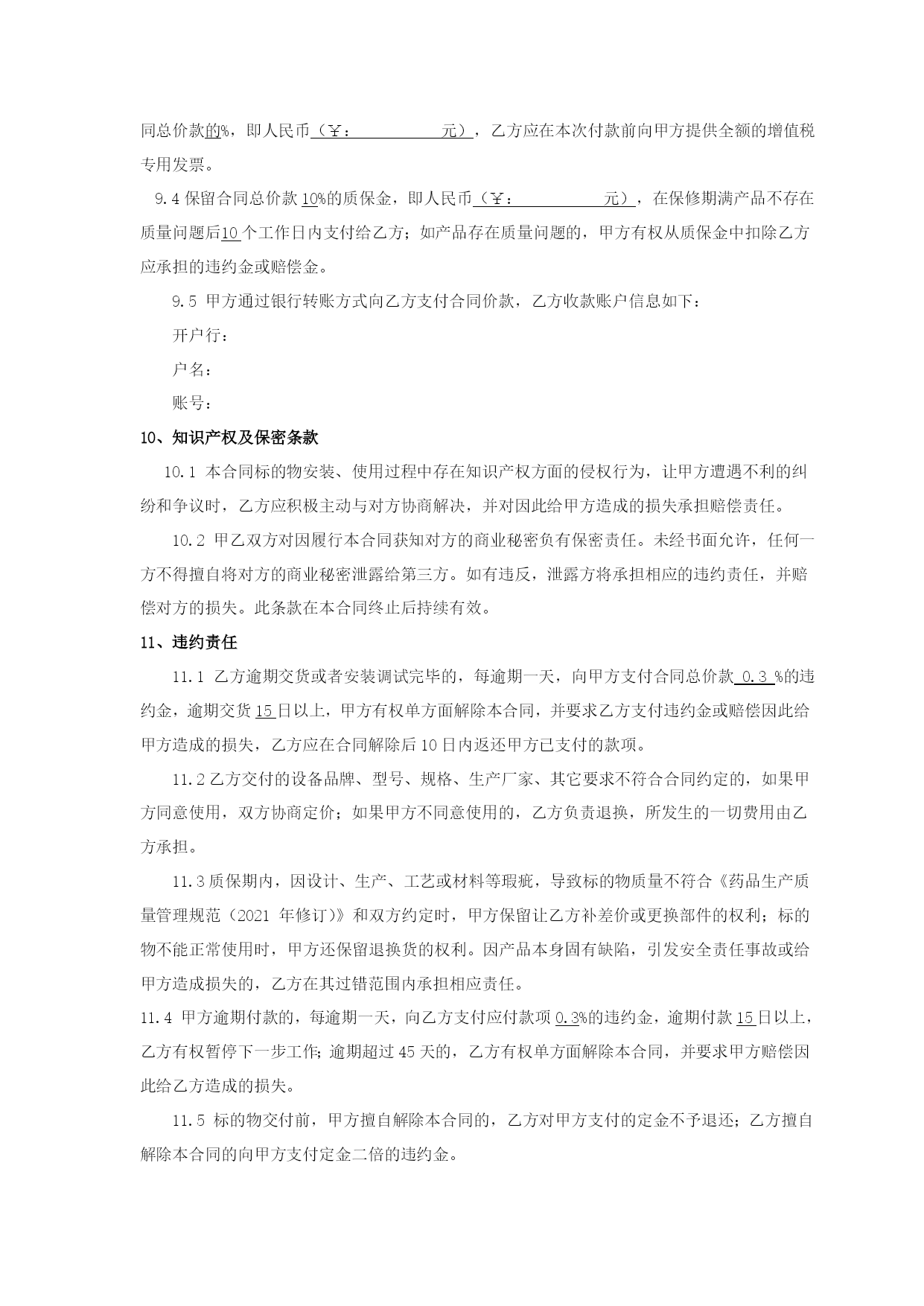 同总价款的%，即人民币（￥：　　　　　元），乙方应在本次付款前向甲方提供全额的增值税专用发票。

9.4 保留合同总价款 10%的质保金，即人民币（￥：　　　　　元），在保修期满产品不存在质量问题后10 个工作日内支付给乙方；如产品存在质量问题的，甲方有权从质保金中扣除乙方应承担的违约金或赔偿金。

9.5 甲方通过银行转账方式向乙方支付合同价款，乙方收款账户信息如下：

开户行：

户名：

账号：

10、知识产权及保密条款

10.1 本合同标的物安装、使用过程中存在知识产权方面的侵权行为，让甲方遭遇不利的纠纷和争议时，乙方应积极主动与对方协商解决，并对因此给甲方造成的损失承担赔偿责任。

10.2 甲乙双方对因履行本合同获知对方的商业秘密负有保密责任。未经书面允许，任何一方不得擅自将对方的商业秘密泄露给第三方。如有违反，泄露方将承担相应的违约责任，并赔偿对方的损失。此条款在本合同终止后持续有效。

11、违约责任

11.1 乙方逾期交货或者安装调试完毕的，每逾期一天，向甲方支付合同总价款 0.3 %的违约金，逾期交货 15 日以上，甲方有权单方面解除本合同，并要求乙方支付违约金或赔偿因此给甲方造成的损失，乙方应在合同解除后 10 日内返还甲方已支付的款项。

11.2 乙方交付的设备品牌、型号、规格、生产厂家、其它要求不符合合同约定的，如果甲方同意使用，双方协商定价；如果甲方不同意使用的，乙方负责退换，所发生的一切费用由乙方承担。

11.3 质保期内，因设计、生产、工艺或材料等瑕疵，导致标的物质量不符合《药品生产质量管理规范（2021 年修订）》和双方约定时，甲方保留让乙方补差价或更换部件的权利；标的物不能正常使用时，甲方还保留退换货的权利。因产品本身固有缺陷，引发安全责任事故或给甲方造成损失的，乙方在其过错范围内承担相应责任。

11.4 甲方逾期付款的，每逾期一天，向乙方支付应付款项 0.3%的违约金，逾期付款 15 日以上，乙方有权暂停下一步工作；逾期超过 45 天的，乙方有权单方面解除本合同，并要求甲方赔偿因此给乙方造成的损失。

11.5 标的物交付前，甲方擅自解除本合同的，乙方对甲方支付的定金不予退还；乙方擅自解除本合同的向甲方支付定金二倍的违约金。